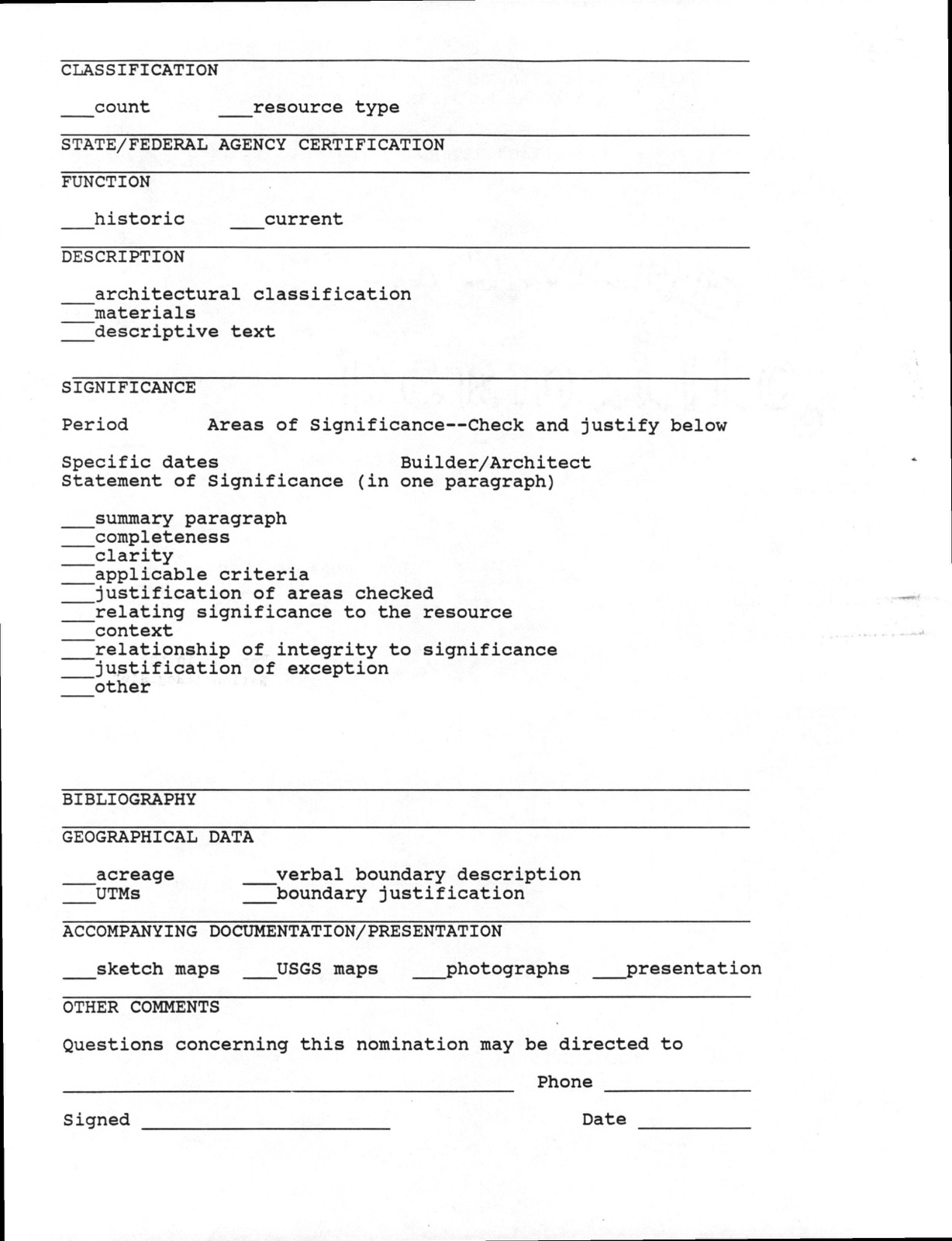 CLASSIFICATION

____count ____resource type

STATE/FEDERAL AGENCY CERTIFICATION

FUNCTION

____historic ____current

DESCRIPTION

____architectural classification
____materials
____descriptive text

SIGNIFICANCE

Period Areas of Significance--Check and justify below

Specific dates Builder/Architect
Statement of Significance (in one paragraph)

____summary paragraph
____completeness
____clarity
____applicable criteria
____justification of areas checked
____relating significance to the resource
____context
____relationship of integrity to significance
____justification of exception
____other

BIBLIOGRAPHY

GEOGRAPHICAL DATA

____acreage ____verbal boundary description
____UTMs ____boundary justification

ACCOMPANYING DOCUMENTATION/PRESENTATION

____sketch maps ____USGS maps ____photographs ____presentation

OTHER COMMENTS

Questions concerning this nomination may be directed to

____ Phone ____

Signed ____ Date ____